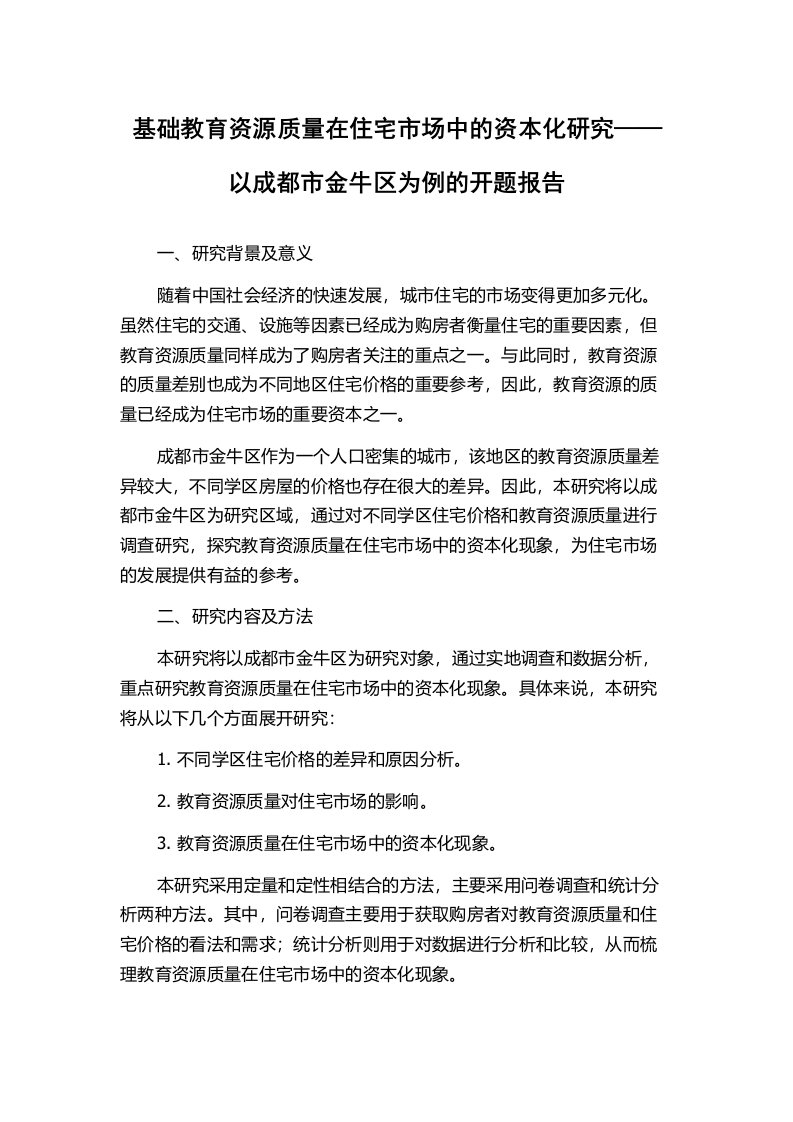 基础教育资源质量在住宅市场中的资本化研究——以成都市金牛区为例的开题报告

一、研究背景及意义

随着中国社会经济的快速发展，城市住宅的市场变得更加多元化。虽然住宅的交通、设施等因素已经成为购房者衡量住宅的重要因素，但教育资源质量同样成为了购房者关注的重点之一。与此同时，教育资源的质量差别也成为不同地区住宅价格的重要参考，因此，教育资源的质量已经成为住宅市场的重要资本之一。

成都市金牛区作为一个人口密集的城市，该地区的教育资源质量差异较大，不同学区房屋的价格也存在很大的差异。因此，本研究将以成都市金牛区为研究区域，通过对不同学区住宅价格和教育资源质量进行调查研究，探究教育资源质量在住宅市场中的资本化现象，为住宅市场的发展提供有益的参考。

二、研究内容及方法

本研究将以成都市金牛区为研究对象，通过实地调查和数据分析，重点研究教育资源质量在住宅市场中的资本化现象。具体来说，本研究将从以下几个方面展开研究：

1. 不同学区住宅价格的差异和原因分析。

2. 教育资源质量对住宅市场的影响。

3. 教育资源质量在住宅市场中的资本化现象。

本研究采用定量和定性相结合的方法，主要采用问卷调查和统计分析两种方法。其中，问卷调查主要用于获取购房者对教育资源质量和住宅价格的看法和需求；统计分析则用于对数据进行分析和比较，从而梳理教育资源质量在住宅市场中的资本化现象。